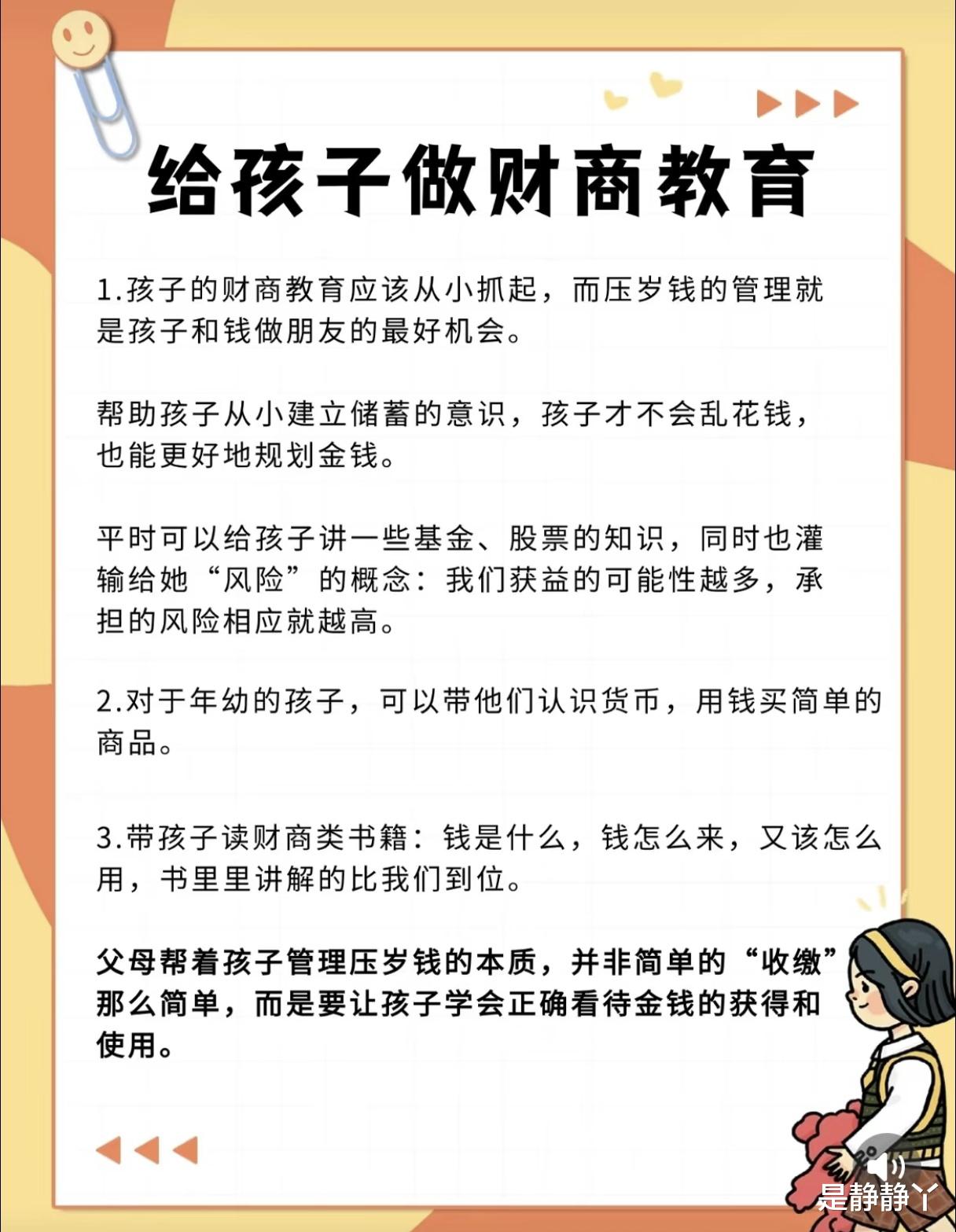 给孩子做财商教育

1.孩子的财商教育应该从小抓起，而压岁钱的管理就是孩子和钱做朋友的最好机会。

帮助孩子从小建立储蓄的意识，孩子才不会乱花钱，也能更好地规划金钱。

平时可以给孩子讲一些基金、股票的知识，同时也灌输给她“风险”的概念：我们获益的可能性越多，承担的风险相应就越高。

2.对于年幼的孩子，可以带他们认识货币，用钱买简单的商品。

3.带孩子读财商类书籍：钱是什么，钱怎么来，又该怎么用，书里里讲解的比我们到位。

父母帮着孩子管理压岁钱的本质，并非简单的“收缴”那么简单，而是要让孩子学会正确看待金钱的获得和使用。

是静静丫